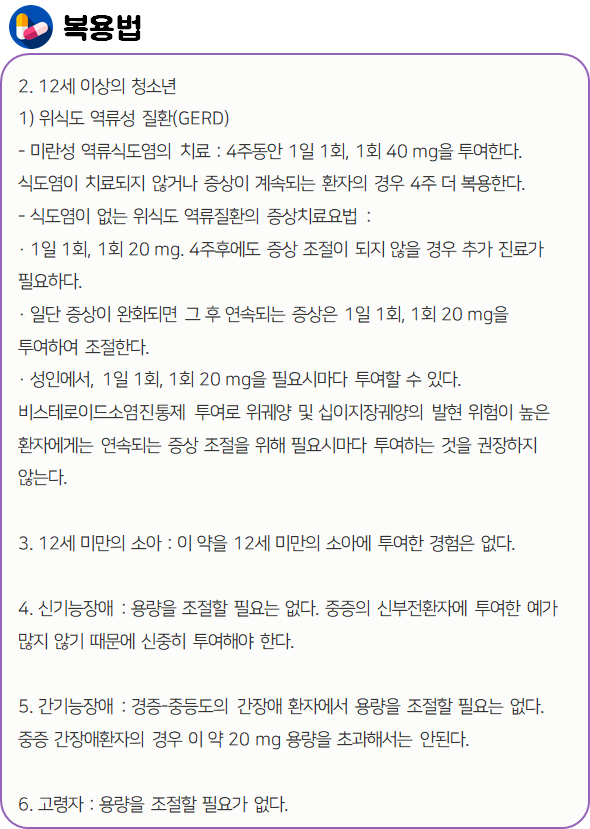 복용법

2. 12세 이상의 청소년

1) 위식도 역류성 질환(GERD)

- 미란성 역류식도염의 치료 : 4주동안 1일 1회, 1회 40 mg을 투여한다. 식도염이 치료되지 않거나 증상이 계속되는 환자의 경우 4주 더 복용한다.

- 식도염이 없는 위식도 역류질환의 증상치료요법 :

· 1일 1회, 1회 20 mg. 4주후에도 증상 조절이 되지 않을 경우 추가 진료가 필요하다.

· 일단 증상이 완화되면 그 후 연속되는 증상은 1일 1회, 1회 20 mg을 투여하여 조절한다.

· 성인에서, 1일 1회, 1회 20 mg을 필요시마다 투여할 수 있다. 비스테로이드소염진통제 투여로 위궤양 및 십이지장궤양의 발현 위험이 높은 환자에게는 연속되는 증상 조절을 위해 필요시마다 투여하는 것을 권장하지 않는다.

3. 12세 미만의 소아 : 이 약을 12세 미만의 소아에 투여한 경험은 없다.

4. 신기능장애 : 용량을 조절할 필요는 없다. 중증의 신부전환자에 투여한 예가 많지 않기 때문에 신중히 투여해야 한다.

5. 간기능장애 : 경증-중등도의 간장애 환자에서 용량을 조절할 필요는 없다. 중증 간장애환자의 경우 이 약 20 mg 용량을 초과해서는 안된다.

6. 고령자 : 용량을 조절할 필요가 없다.